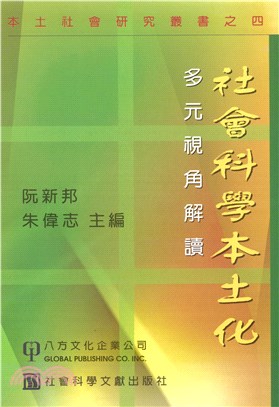 本土社會研究叢書之四

社會科學本土化

多元視角解讀

阮新邦
朱偉志 主編

八方文化企業公司
GLOBAL PUBLISHING CO. INC.

社會科學文獻出版社